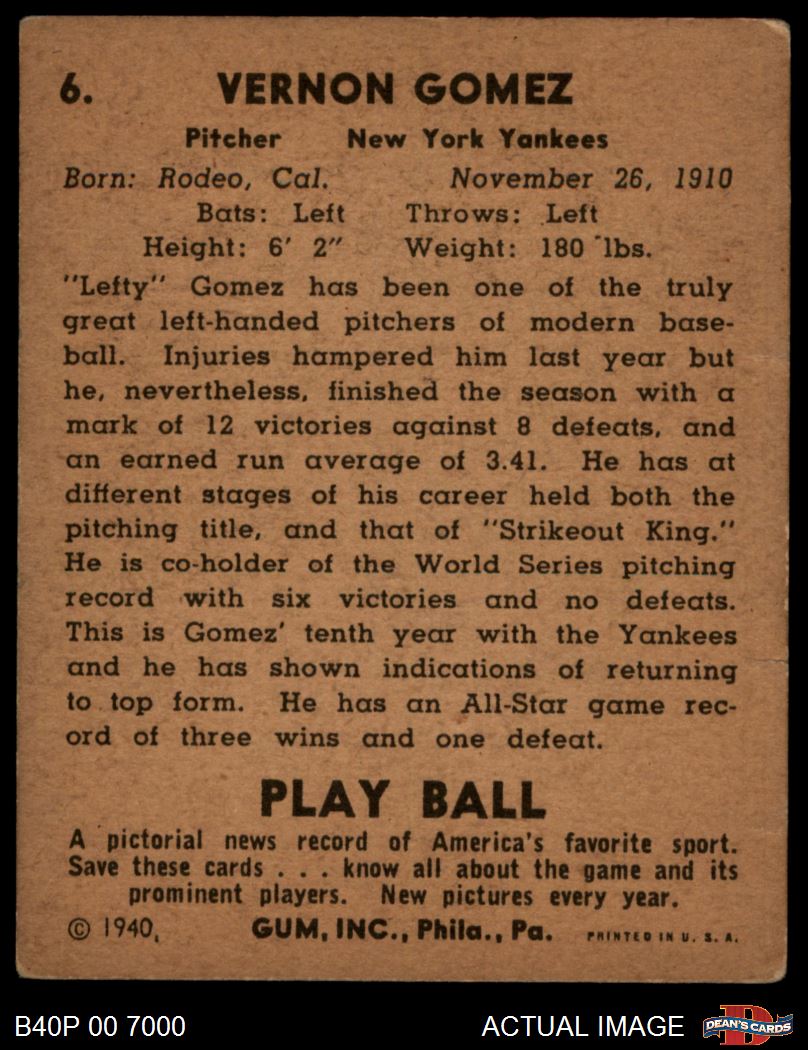 6. VERNON GOMEZ

Pitcher New York Yankees

Born: Rodeo, Cal. November 26, 1910

Bats: Left Throws: Left

Height: 6' 2" Weight: 180 lbs.

"Lefty" Gomez has been one of the truly great left-handed pitchers of modern baseball. Injuries hampered him last year but he, nevertheless, finished the season with a mark of 12 victories against 8 defeats, and an earned run average of 3.41. He has at different stages of his career held both the pitching title, and that of "Strikeout King." He is co-holder of the World Series pitching record with six victories and no defeats. This is Gomez' tenth year with the Yankees and he has shown indications of returning to top form. He has an All-Star game record of three wins and one defeat.

PLAY BALL

A pictorial news record of America's favorite sport. Save these cards . . . know all about the game and its prominent players. New pictures every year.

© 1940, GUM, INC., Phila., Pa. PRINTED IN U. S. A.

B40P 00 7000

ACTUAL IMAGE

DEAN'S CARDS